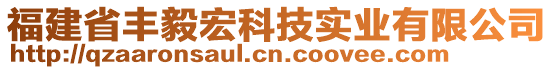 福建省丰毅宏科技实业有限公司
http://qzaaronsaul.cn.coovee.com